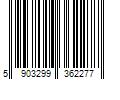 5 903299 362277